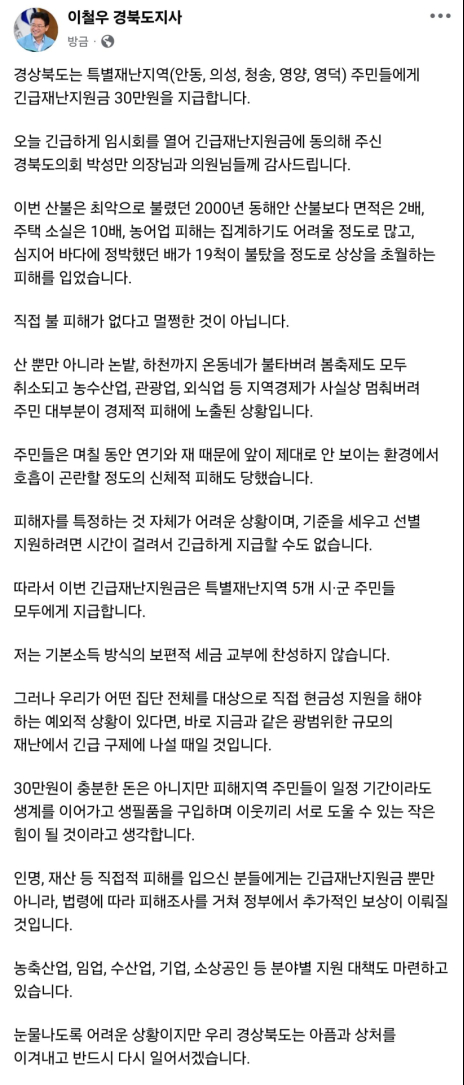 이철우 경북도지사
방금 ·

경상북도는 특별재난지역(안동, 의성, 청송, 영양, 영덕) 주민들에게 긴급재난지원금 30만원을 지급합니다.

오늘 긴급하게 임시회를 열어 긴급재난지원금에 동의해 주신 경북도의회 박성만 의장님과 의원님들께 감사드립니다.

이번 산불은 최악으로 불렸던 2000년 동해안 산불보다 면적은 2배, 주택 소실은 10배, 농어업 피해는 집계하기도 어려울 정도로 많고, 심지어 바다에 정박했던 배가 19척이 불탔을 정도로 상상을 초월하는 피해를 입었습니다.

직접 불 피해가 없다고 멀쩡한 것이 아닙니다.

산 뿐만 아니라 논밭, 하천까지 온동네가 불타버려 봄축제도 모두 취소되고 농수산업, 관광업, 외식업 등 지역경제가 사실상 멈춰버려 주민 대부분이 경제적 피해에 노출된 상황입니다.

주민들은 며칠 동안 연기와 재 때문에 앞이 제대로 안 보이는 환경에서 호흡이 곤란할 정도의 신체적 피해도 당했습니다.

피해자를 특정하는 것 자체가 어려운 상황이며, 기준을 세우고 선별 지원하려면 시간이 걸려서 긴급하게 지급할 수도 없습니다.

따라서 이번 긴급재난지원금은 특별재난지역 5개 시·군 주민들 모두에게 지급합니다.

저는 기본소득 방식의 보편적 세금 교부에 찬성하지 않습니다.

그러나 우리가 어떤 집단 전체를 대상으로 직접 현금성 지원을 해야 하는 예외적 상황이 있다면, 바로 지금과 같은 광범위한 규모의 재난에서 긴급 구제에 나설 때일 것입니다.

30만원이 충분한 돈은 아니지만 피해지역 주민들이 일정 기간이라도 생계를 이어가고 생필품을 구입하며 이웃끼리 서로 도울 수 있는 작은 힘이 될 것이라고 생각합니다.

인명, 재산 등 직접적 피해를 입으신 분들에게는 긴급재난지원금 뿐만 아니라, 법령에 따라 피해조사를 거쳐 정부에서 추가적인 보상이 이뤄질 것입니다.

농축산업, 임업, 수산업, 기업, 소상공인 등 분야별 지원 대책도 마련하고 있습니다.

눈물나도록 어려운 상황이지만 우리 경상북도는 아픔과 상처를 이겨내고 반드시 다시 일어서겠습니다.